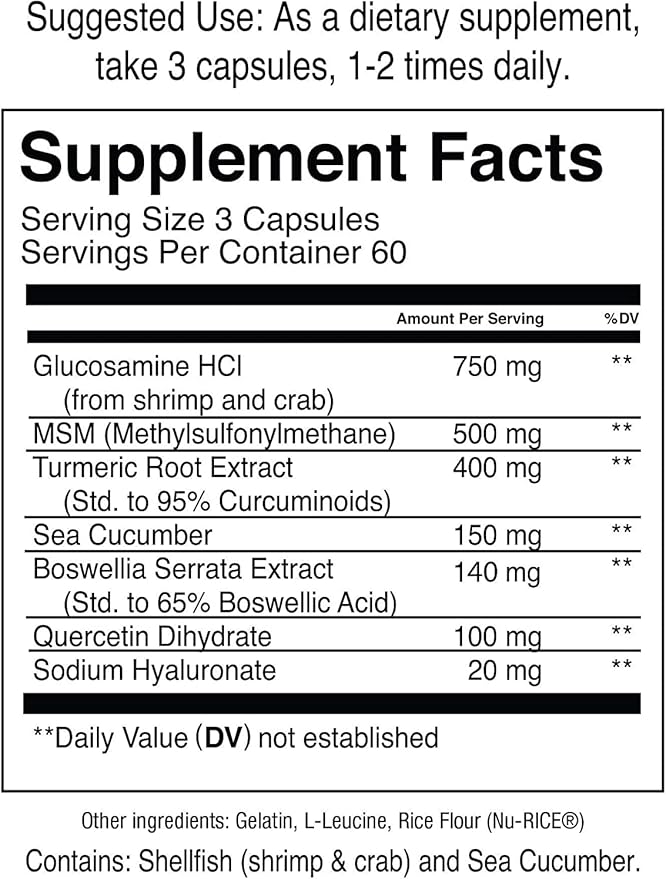 Suggested Use: As a dietary supplement, take 3 capsules, 1-2 times daily.

Supplement Facts
Serving Size 3 Capsules
Servings Per Container 60

| | Amount Per Serving | %DV |
|---|---|---|
| Glucosamine HCl (from shrimp and crab) | 750 mg | ** |
| MSM (Methylsulfonylmethane) | 500 mg | ** |
| Turmeric Root Extract (Std. to 95% Curcuminoids) | 400 mg | ** |
| Sea Cucumber | 150 mg | ** |
| Boswellia Serrata Extract (Std. to 65% Boswellic Acid) | 140 mg | ** |
| Quercetin Dihydrate | 100 mg | ** |
| Sodium Hyaluronate | 20 mg | ** |

**Daily Value (DV) not established

Other ingredients: Gelatin, L-Leucine, Rice Flour (Nu-RICE®)

Contains: Shellfish (shrimp & crab) and Sea Cucumber.